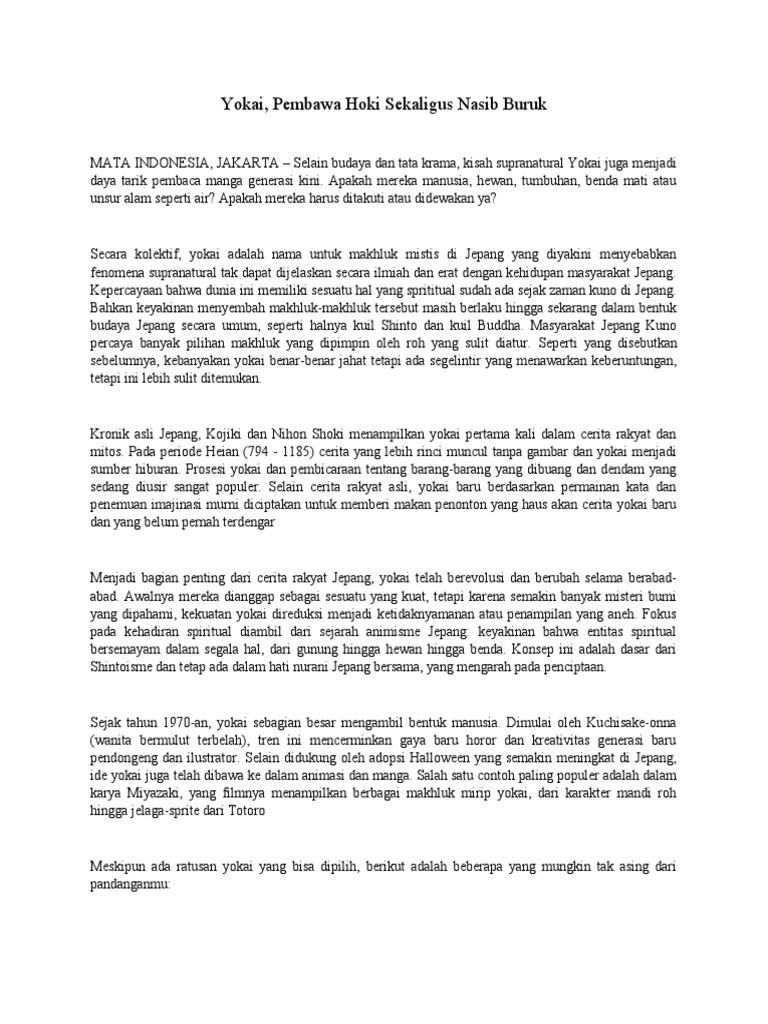 Yokai, Pembawa Hoki Sekaligus Nasib Buruk

MATA INDONESIA, JAKARTA – Selain budaya dan tata krama, kisah supranatural Yokai juga menjadi daya tarik pembaca manga generasi kini. Apakah mereka manusia, hewan, tumbuhan, benda mati atau unsur alam seperti air? Apakah mereka harus ditakuti atau didewakan ya?

Secara kolektif, yokai adalah nama untuk makhluk mistis di Jepang yang diyakini menyebabkan fenomena supranatural tak dapat dijelaskan secara ilmiah dan erat dengan kehidupan masyarakat Jepang. Kepercayaan bahwa dunia ini memiliki sesuatu hal yang sprititual sudah ada sejak zaman kuno di Jepang. Bahkan keyakinan menyembah makhluk-makhluk tersebut masih berlaku hingga sekarang dalam bentuk budaya Jepang secara umum, seperti halnya kuil Shinto dan kuil Buddha. Masyarakat Jepang Kuno percaya banyak pilihan makhluk yang dipimpin oleh roh yang sulit diatur. Seperti yang disebutkan sebelumnya, kebanyakan yokai benar-benar jahat tetapi ada segelintir yang menawarkan keberuntungan, tetapi ini lebih sulit ditemukan.

Kronik asli Jepang, Kojiki dan Nihon Shoki menampilkan yokai pertama kali dalam cerita rakyat dan mitos. Pada periode Heian (794 - 1185) cerita yang lebih rinci muncul tanpa gambar dan yokai menjadi sumber hiburan. Prosesi yokai dan pembicaraan tentang barang-barang yang dibuang dan dendam yang sedang diusir sangat populer. Selain cerita rakyat asli, yokai baru berdasarkan permainan kata dan penemuan imajinasi murni diciptakan untuk memberi makan penonton yang haus akan cerita yokai baru dan yang belum pernah terdengar

Menjadi bagian penting dari cerita rakyat Jepang, yokai telah berevolusi dan berubah selama berabad-abad. Awalnya mereka dianggap sebagai sesuatu yang kuat, tetapi karena semakin banyak misteri bumi yang dipahami, kekuatan yokai direduksi menjadi ketidaknyamanan atau penampilan yang aneh. Fokus pada kehadiran spiritual diambil dari sejarah animisme Jepang: keyakinan bahwa entitas spiritual bersemayam dalam segala hal, dari gunung hingga hewan hingga benda. Konsep ini adalah dasar dari Shintoisme dan tetap ada dalam hati nurani Jepang bersama, yang mengarah pada penciptaan.

Sejak tahun 1970-an, yokai sebagian besar mengambil bentuk manusia. Dimulai oleh Kuchisake-onna (wanita bermulut terbelah), tren ini mencerminkan gaya baru horor dan kreativitas generasi baru pendongeng dan ilustrator. Selain didukung oleh adopsi Halloween yang semakin meningkat di Jepang, ide yokai juga telah dibawa ke dalam animasi dan manga. Salah satu contoh paling populer adalah dalam karya Miyazaki, yang filmnya menampilkan berbagai makhluk mirip yokai, dari karakter mandi roh hingga jelaga-sprite dari Totoro

Meskipun ada ratusan yokai yang bisa dipilih, berikut adalah beberapa yang mungkin tak asing dari pandanganmu: